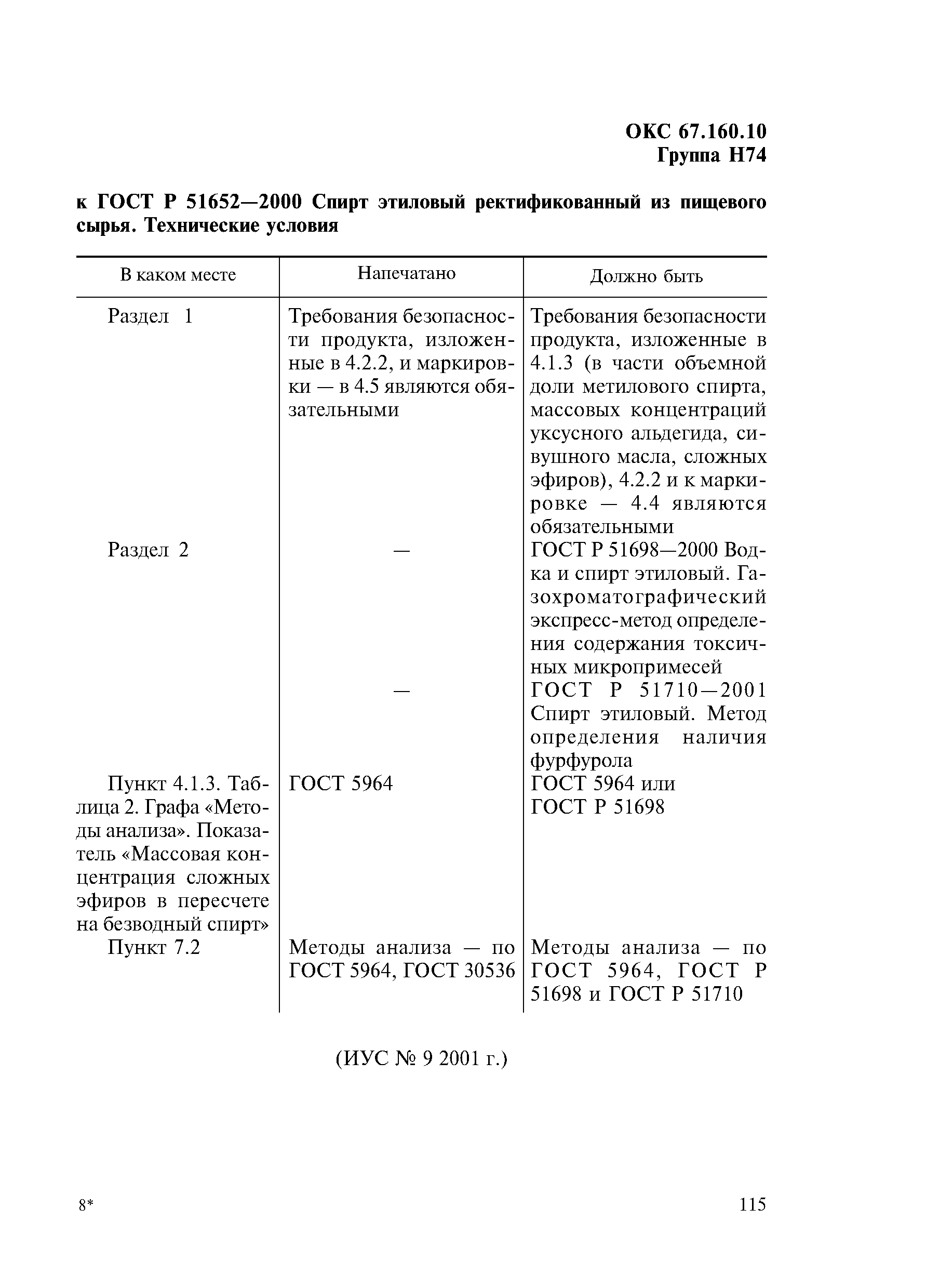 ОКС 67.160.10
Группа Н74

к ГОСТ Р 51652—2000 Спирт этиловый ректификованный из пищевого сырья. Технические условия

| В каком месте | Напечатано | Должно быть |
|---|---|---|
| Раздел 1 | Требования безопасности продукта, изложенные в 4.2.2, и маркировки — в 4.5 являются обязательными | Требования безопасности продукта, изложенные в 4.1.3 (в части объемной доли метилового спирта, массовых концентраций уксусного альдегида, сивушного масла, сложных эфиров), 4.2.2 и к маркировке — 4.4 являются обязательными |
| Раздел 2 | — | ГОСТ Р 51698—2000 Водка и спирт этиловый. Газохроматографический экспресс-метод определения содержания токсичных микропримесей |
| | — | ГОСТ Р 51710—2001 Спирт этиловый. Метод определения наличия фурфурола |
| Пункт 4.1.3. Таблица 2. Графа «Методы анализа». Показатель «Массовая концентрация сложных эфиров в пересчете на безводный спирт» | ГОСТ 5964 | ГОСТ 5964 или ГОСТ Р 51698 |
| Пункт 7.2 | Методы анализа — по ГОСТ 5964, ГОСТ 30536 | Методы анализа — по ГОСТ 5964, ГОСТ Р 51698 и ГОСТ Р 51710 |

(ИУС № 9 2001 г.)

8*

115